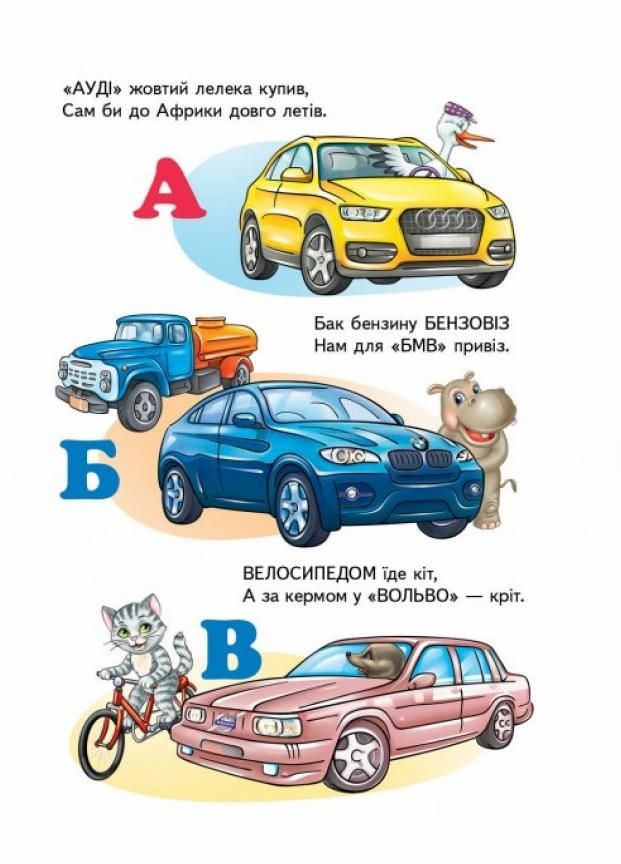 «АУДІ» жовтий лелека купив,
Сам би до Африки довго летів.

А

Бак бензину БЕНЗОВІЗ
Нам для «БМВ» привіз.

Б

ВЕЛОСИПЕДОМ їде кіт,
А за кермом у «ВОЛЬВО» — кріт.

В